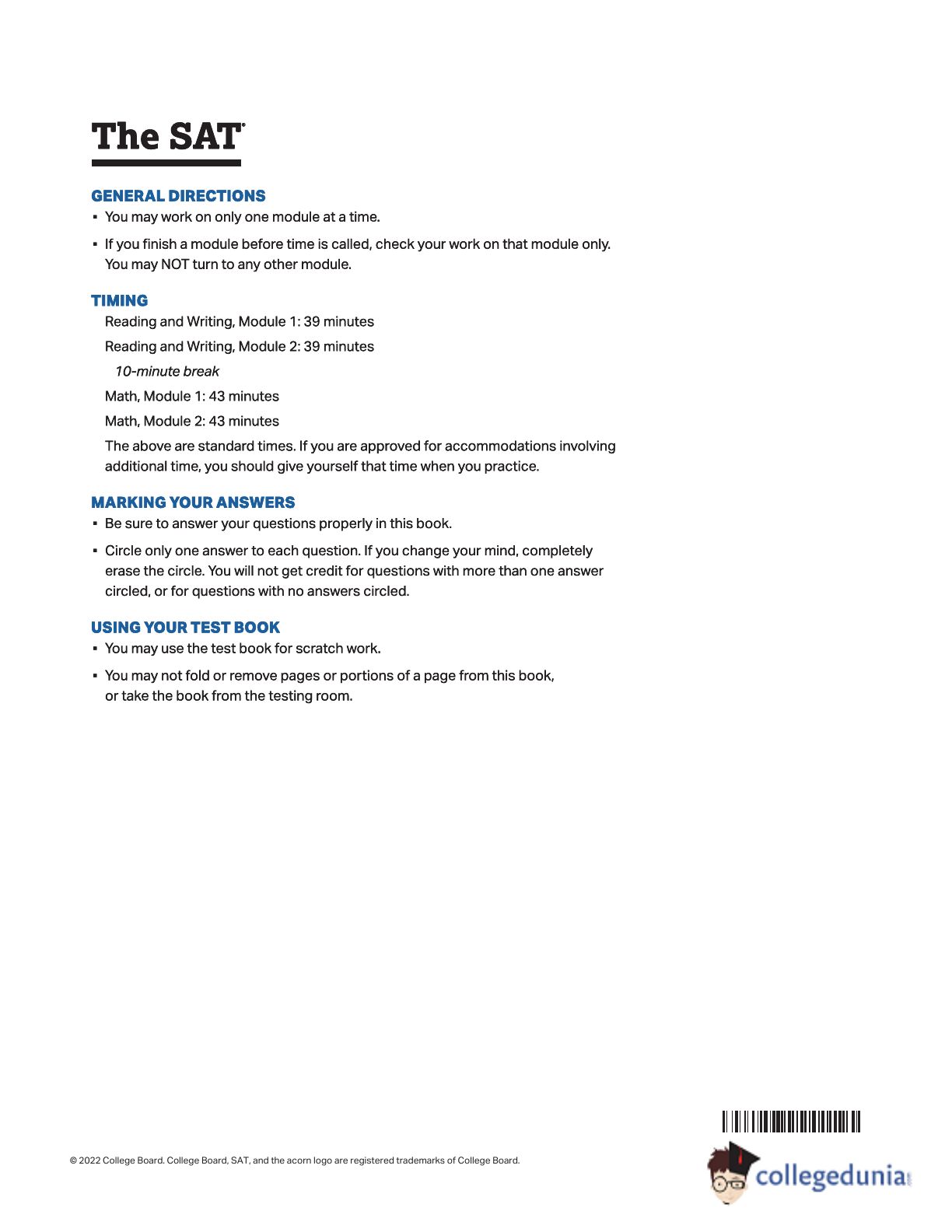 The SAT®

GENERAL DIRECTIONS

▪ You may work on only one module at a time.

▪ If you finish a module before time is called, check your work on that module only. You may NOT turn to any other module.

TIMING

Reading and Writing, Module 1: 39 minutes

Reading and Writing, Module 2: 39 minutes

10-minute break

Math, Module 1: 43 minutes

Math, Module 2: 43 minutes

The above are standard times. If you are approved for accommodations involving additional time, you should give yourself that time when you practice.

MARKING YOUR ANSWERS

▪ Be sure to answer your questions properly in this book.

▪ Circle only one answer to each question. If you change your mind, completely erase the circle. You will not get credit for questions with more than one answer circled, or for questions with no answers circled.

USING YOUR TEST BOOK

▪ You may use the test book for scratch work.

▪ You may not fold or remove pages or portions of a page from this book, or take the book from the testing room.

© 2022 College Board. College Board, SAT, and the acorn logo are registered trademarks of College Board.

collegedunia